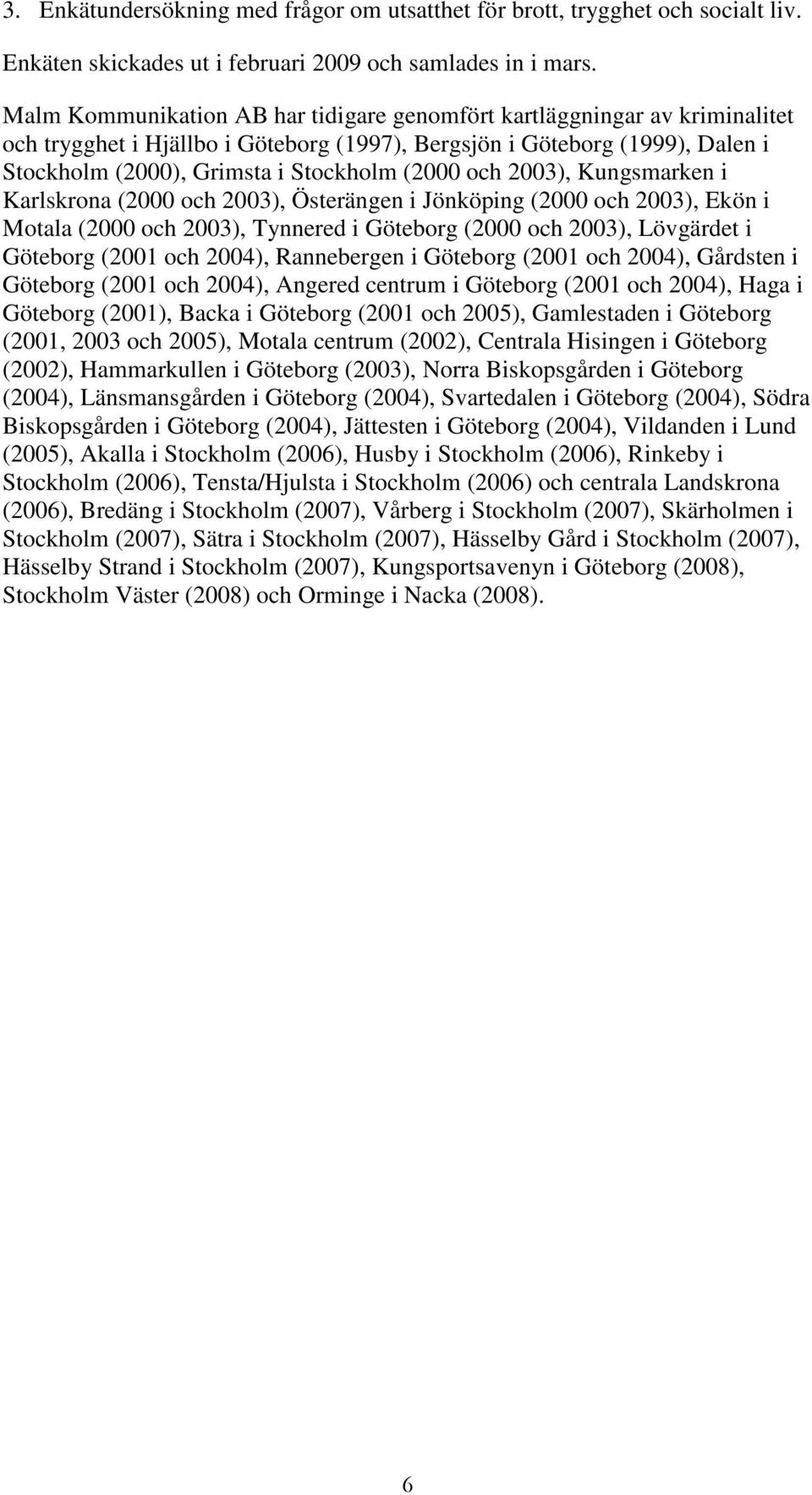 3. Enkätundersökning med frågor om utsatthet för brott, trygghet och socialt liv. Enkäten skickades ut i februari 2009 och samlades in i mars.

Malm Kommunikation AB har tidigare genomfört kartläggningar av kriminalitet och trygghet i Hjällbo i Göteborg (1997), Bergsjön i Göteborg (1999), Dalen i Stockholm (2000), Grimsta i Stockholm (2000 och 2003), Kungsmarken i Karlskrona (2000 och 2003), Österängen i Jönköping (2000 och 2003), Ekön i Motala (2000 och 2003), Tynnered i Göteborg (2000 och 2003), Lövgärdet i Göteborg (2001 och 2004), Rannebergen i Göteborg (2001 och 2004), Gårdsten i Göteborg (2001 och 2004), Angered centrum i Göteborg (2001 och 2004), Haga i Göteborg (2001), Backa i Göteborg (2001 och 2005), Gamlestaden i Göteborg (2001, 2003 och 2005), Motala centrum (2002), Centrala Hisingen i Göteborg (2002), Hammarkullen i Göteborg (2003), Norra Biskopsgården i Göteborg (2004), Länsmansgården i Göteborg (2004), Svartedalen i Göteborg (2004), Södra Biskopsgården i Göteborg (2004), Jättesten i Göteborg (2004), Vildanden i Lund (2005), Akalla i Stockholm (2006), Husby i Stockholm (2006), Rinkeby i Stockholm (2006), Tensta/Hjulsta i Stockholm (2006) och centrala Landskrona (2006), Bredäng i Stockholm (2007), Vårberg i Stockholm (2007), Skärholmen i Stockholm (2007), Sätra i Stockholm (2007), Hässelby Gård i Stockholm (2007), Hässelby Strand i Stockholm (2007), Kungsportsavenyn i Göteborg (2008), Stockholm Väster (2008) och Orminge i Nacka (2008).

6